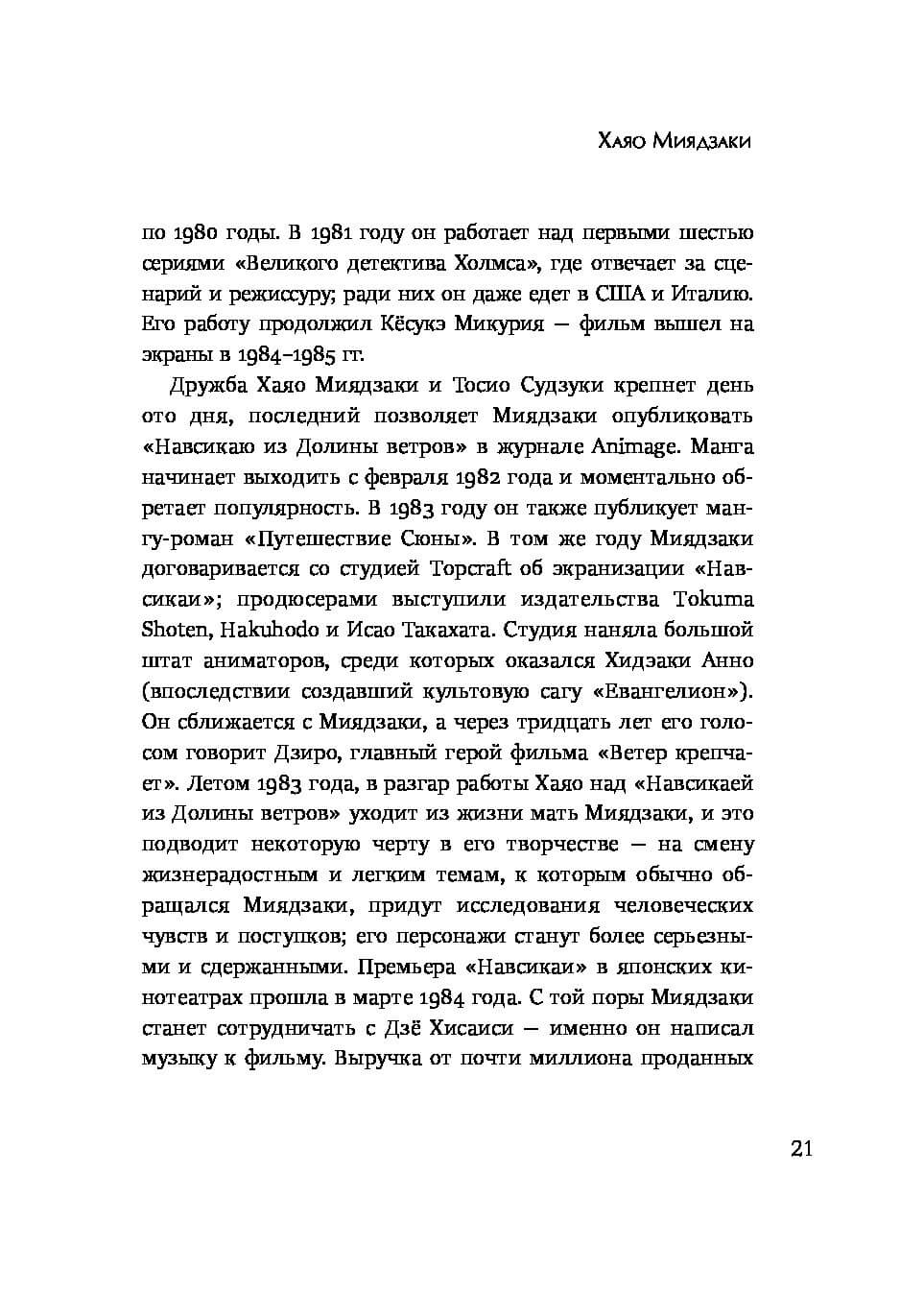 Хаяо Миядзаки

по 1980 годы. В 1981 году он работает над первыми шестью сериями «Великого детектива Холмса», где отвечает за сценарий и режиссуру; ради них он даже едет в США и Италию. Его работу продолжил Кёсукэ Микурия — фильм вышел на экраны в 1984–1985 гг.

Дружба Хаяо Миядзаки и Тосио Судзуки крепнет день ото дня, последний позволяет Миядзаки опубликовать «Навсикаю из Долины ветров» в журнале Animage. Манга начинает выходить с февраля 1982 года и моментально обретает популярность. В 1983 году он также публикует мангу-роман «Путешествие Сюны». В том же году Миядзаки договаривается со студией Topcraft об экранизации «Навсикаи»; продюсерами выступили издательства Tokuma Shoten, Hakuhodo и Исао Такахата. Студия наняла большой штат аниматоров, среди которых оказался Хидэаки Анно (впоследствии создавший культовую сагу «Евангелион»). Он сближается с Миядзаки, а через тридцать лет его голосом говорит Дзиро, главный герой фильма «Ветер крепчает». Летом 1983 года, в разгар работы Хаяо над «Навсикаей из Долины ветров» уходит из жизни мать Миядзаки, и это подводит некоторую черту в его творчестве — на смену жизнерадостным и легким темам, к которым обычно обращался Миядзаки, придут исследования человеческих чувств и поступков; его персонажи станут более серьезными и сдержанными. Премьера «Навсикаи» в японских кинотеатрах прошла в марте 1984 года. С той поры Миядзаки станет сотрудничать с Дзё Хисаиси — именно он написал музыку к фильму. Выручка от почти миллиона проданных

21